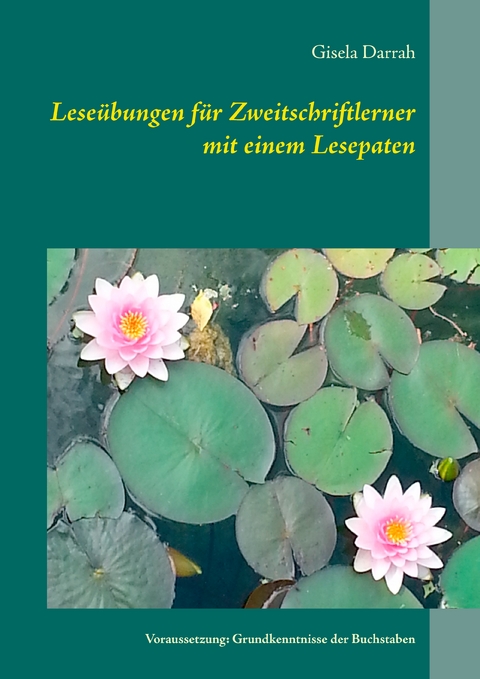 Gisela Darrah

Leseübungen für Zweitschriftlerner mit einem Lesepaten

Voraussetzung: Grundkenntnisse der Buchstaben